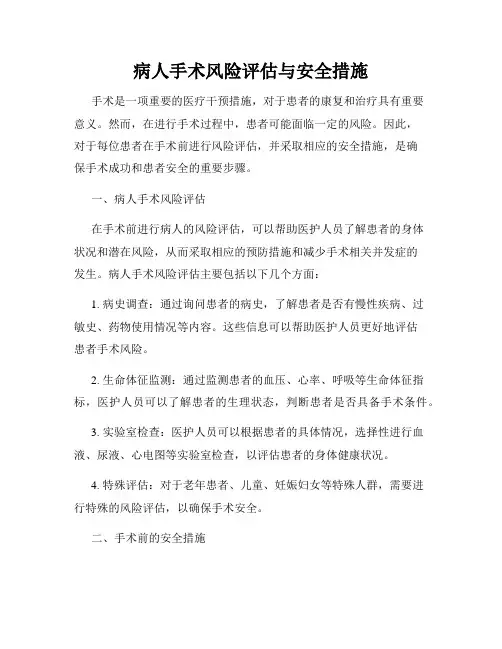 病人手术风险评估与安全措施

手术是一项重要的医疗干预措施，对于患者的康复和治疗具有重要意义。然而，在进行手术过程中，患者可能面临一定的风险。因此，对于每位患者在手术前进行风险评估，并采取相应的安全措施，是确保手术成功和患者安全的重要步骤。

一、病人手术风险评估

在手术前进行病人的风险评估，可以帮助医护人员了解患者的身体状况和潜在风险，从而采取相应的预防措施和减少手术相关并发症的发生。病人手术风险评估主要包括以下几个方面：

1. 病史调查：通过询问患者的病史，了解患者是否有慢性疾病、过敏史、药物使用情况等内容。这些信息可以帮助医护人员更好地评估患者手术风险。

2. 生命体征监测：通过监测患者的血压、心率、呼吸等生命体征指标，医护人员可以了解患者的生理状态，判断患者是否具备手术条件。

3. 实验室检查：医护人员可以根据患者的具体情况，选择性进行血液、尿液、心电图等实验室检查，以评估患者的身体健康状况。

4. 特殊评估：对于老年患者、儿童、妊娠妇女等特殊人群，需要进行特殊的风险评估，以确保手术安全。

二、手术前的安全措施